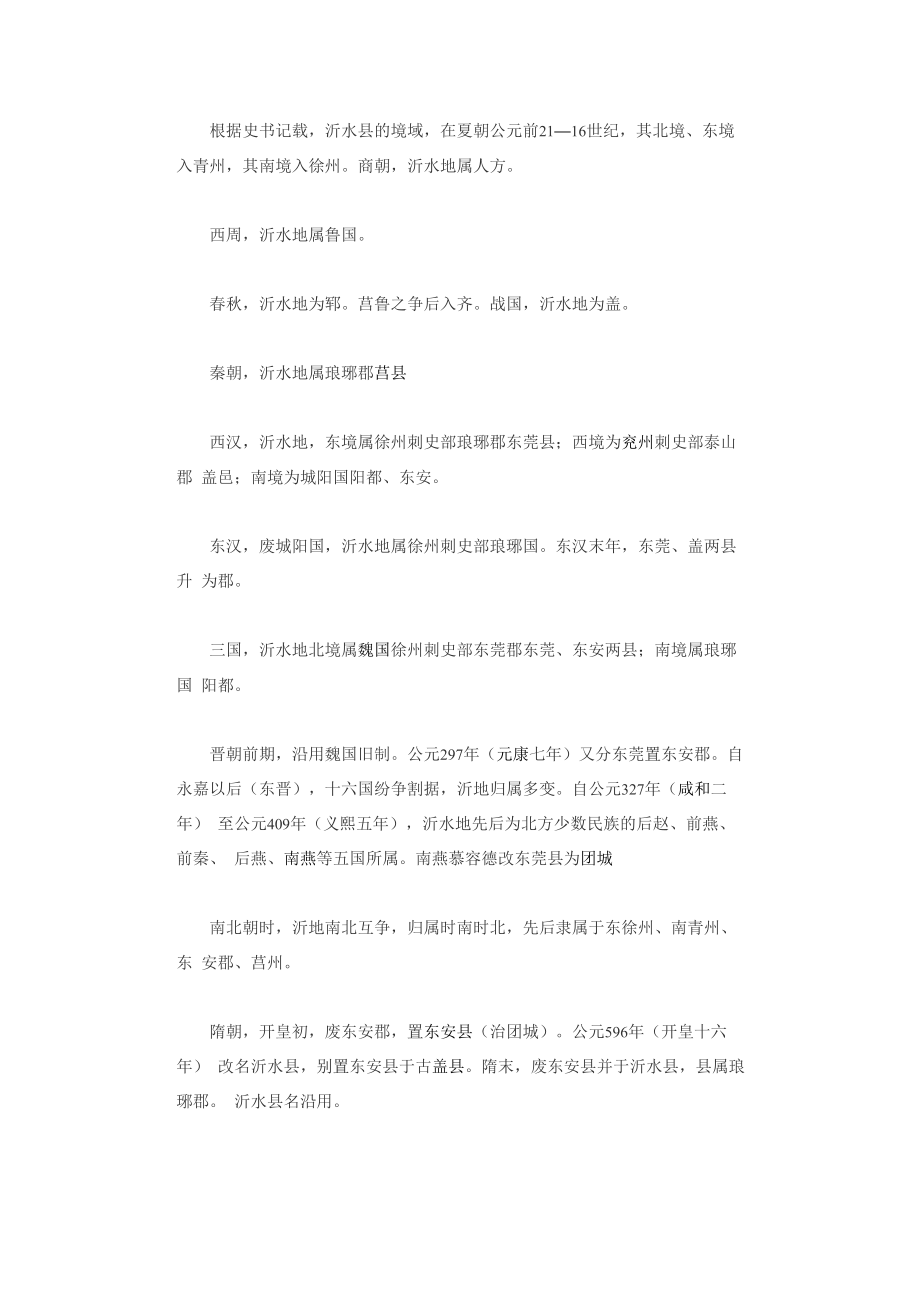 根据史书记载，沂水县的境域，在夏朝公元前21—16世纪，其北境、东境入青州，其南境入徐州。商朝，沂水地属人方。

西周，沂水地属鲁国。

春秋，沂水地为郓。莒鲁之争后入齐。战国，沂水地为盖。

秦朝，沂水地属琅琊郡莒县

西汉，沂水地，东境属徐州刺史部琅琊郡东莞县；西境为兖州刺史部泰山郡 盖邑；南境为城阳国阳都、东安。

东汉，废城阳国，沂水地属徐州刺史部琅琊国。东汉末年，东莞、盖两县升 为郡。

三国，沂水地北境属魏国徐州刺史部东莞郡东莞、东安两县；南境属琅琊国 阳都。

晋朝前期，沿用魏国旧制。公元297年（元康七年）又分东莞置东安郡。自永嘉以后（东晋），十六国纷争割据，沂地归属多变。自公元327年（咸和二年） 至公元409年（义熙五年），沂水地先后为北方少数民族的后赵、前燕、前秦、 后燕、南燕等五国所属。南燕慕容德改东莞县为团城

南北朝时，沂地南北互争，归属时南时北，先后隶属于东徐州、南青州、东 安郡、莒州。

隋朝，开皇初，废东安郡，置东安县（治团城）。公元596年（开皇十六年） 改名沂水县，别置东安县于古盖县。隋末，废东安县并于沂水县，县属琅琊郡。 沂水县名沿用。